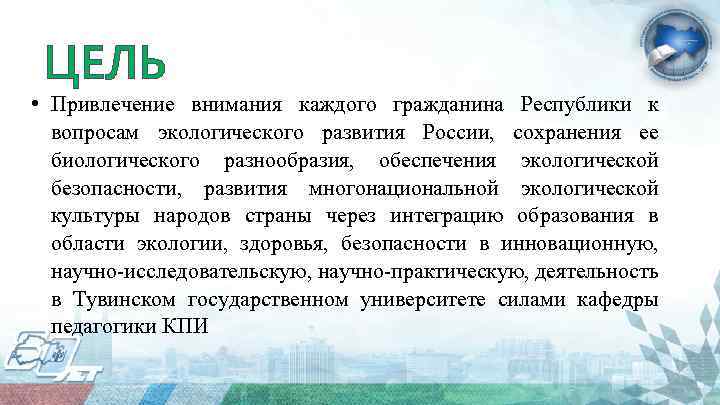 ЦЕЛЬ

• Привлечение внимания каждого гражданина Республики к вопросам экологического развития России, сохранения ее биологического разнообразия, обеспечения экологической безопасности, развития многонациональной экологической культуры народов страны через интеграцию образования в области экологии, здоровья, безопасности в инновационную, научно-исследовательскую, научно-практическую, деятельность в Тувинском государственном университете силами кафедры педагогики КПИ

ЛЕТ